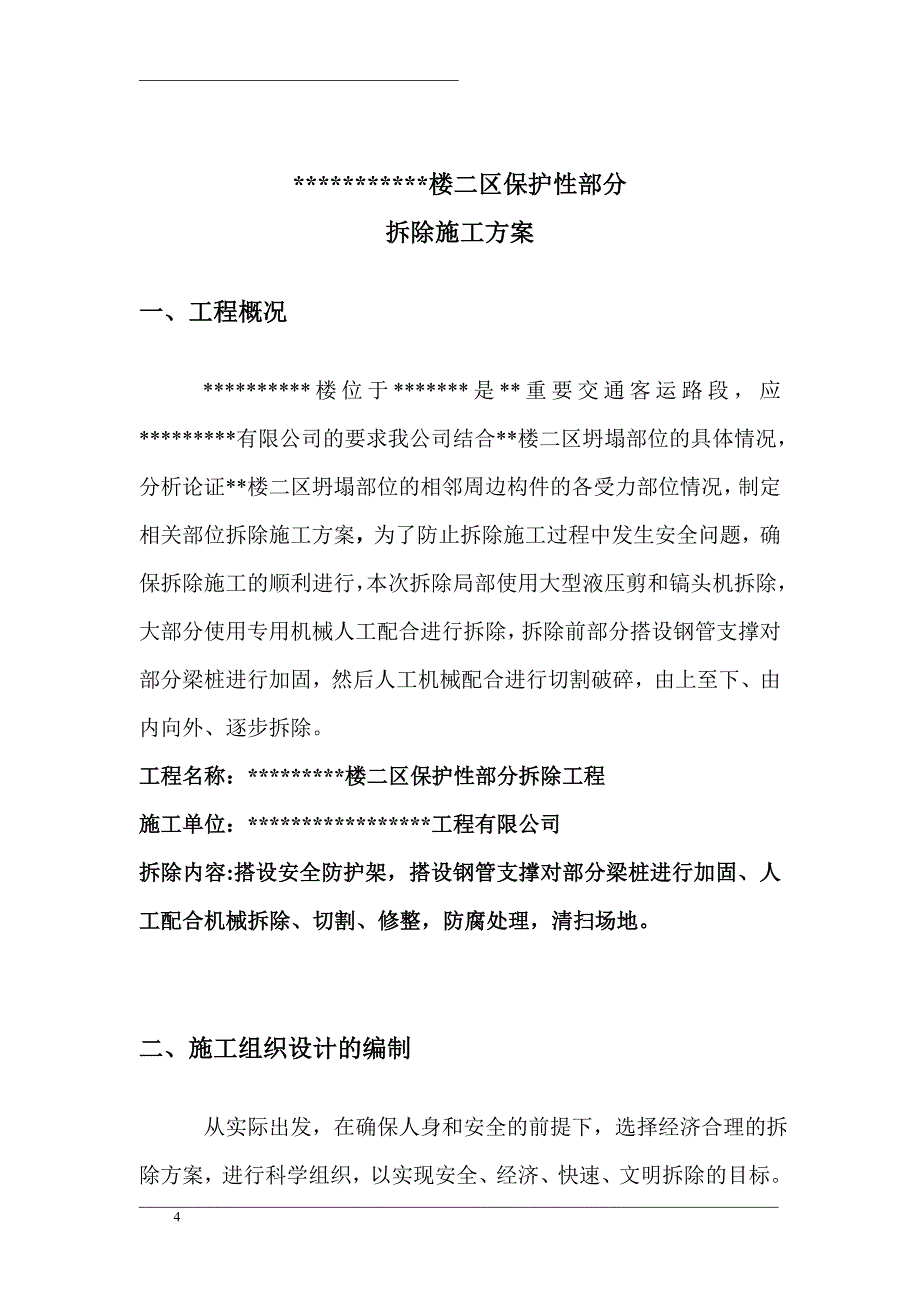 ***********楼二区保护性部分

拆除施工方案

一、工程概况

**********楼位于*******是**重要交通客运路段，应*********有限公司的要求我公司结合**楼二区坍塌部位的具体情况，分析论证**楼二区坍塌部位的相邻周边构件的各受力部位情况，制定相关部位拆除施工方案，为了防止拆除施工过程中发生安全问题，确保拆除施工的顺利进行，本次拆除局部使用大型液压剪和镐头机拆除，大部分使用专用机械人工配合进行拆除，拆除前部分搭设钢管支撑对部分梁桩进行加固，然后人工机械配合进行切割破碎，由上至下、由内向外、逐步拆除。

工程名称：*********楼二区保护性部分拆除工程

施工单位：*****************工程有限公司

拆除内容:搭设安全防护架，搭设钢管支撑对部分梁桩进行加固、人工配合机械拆除、切割、修整，防腐处理，清扫场地。

二、施工组织设计的编制

从实际出发，在确保人身和安全的前提下，选择经济合理的拆除方案，进行科学组织，以实现安全、经济、快速、文明拆除的目标。

4